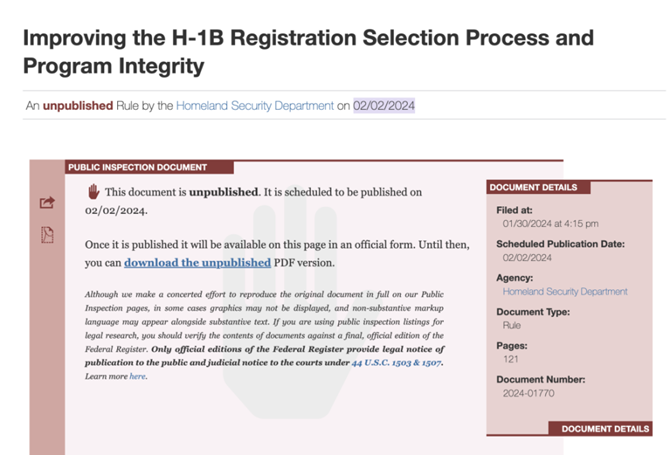 Improving the H-1B Registration Selection Process and Program Integrity

An unpublished Rule by the Homeland Security Department on 02/02/2024

PUBLIC INSPECTION DOCUMENT

This document is unpublished. It is scheduled to be published on 02/02/2024.

Once it is published it will be available on this page in an official form. Until then, you can download the unpublished PDF version.

Although we make a concerted effort to reproduce the original document in full on our Public Inspection pages, in some cases graphics may not be displayed, and non-substantive markup language may appear alongside substantive text. If you are using public inspection listings for legal research, you should verify the contents of documents against a final, official edition of the Federal Register. Only official editions of the Federal Register provide legal notice of publication to the public and judicial notice to the courts under 44 U.S.C. 1503 & 1507. Learn more here.

DOCUMENT DETAILS

Filed at:
01/30/2024 at 4:15 pm

Scheduled Publication Date:
02/02/2024

Agency:
Homeland Security Department

Document Type:
Rule

Pages:
121

Document Number:
2024-01770

DOCUMENT DETAILS